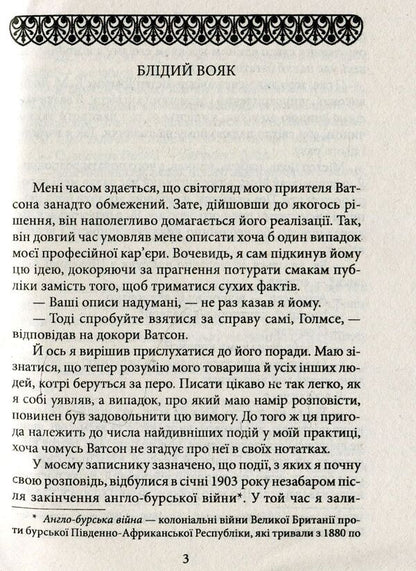 БЛІДИЙ ВОЯК

Мені часом здається, що світогляд мого приятеля Ватсона занадто обмежений. Зате, дійшовши до якогось рішення, він наполегливо домагається його реалізації. Так, він довгий час умовляв мене описати хоча б один випадок моєї професійної кар'єри. Вочевидь, я сам підкинув йому цю ідею, докоряючи за прагнення потурати смакам публіки замість того, щоб триматися сухих фактів.

— Ваші описи надумані, — не раз казав я йому.

— Тоді спробуйте взятися за справу самі, Голмсе, — відповідав на докори Ватсон.

Й ось я вирішив прислухатися до його поради. Маю зізнатися, що тепер розумію мого товариша й усіх інших людей, котрі беруться за перо. Писати цікаво не так легко, як я собі уявляв, а випадок, про який маю намір розповісти, повинен був задовольнити цю вимогу. До того ж ця пригода належить до числа найдивніших подій у моїй практиці, хоча чомусь Ватсон не згадує про неї в своїх нотатках.

У моєму записнику зазначено, що події, з яких я почну свою розповідь, відбулися в січні 1903 року незабаром після закінчення англо-бурської війни*. У той час я зали-

* Англо-бурська війна — колоніальні війни Великої Британії проти бурської Південно-Африканської Республіки, які тривали з 1880 по

3